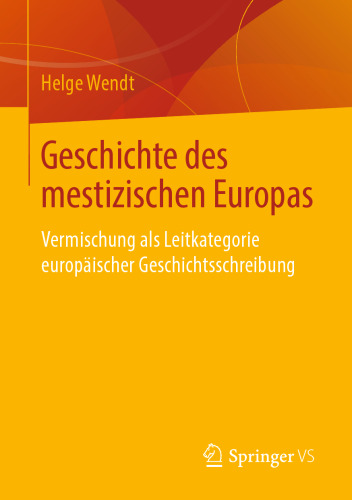 Helge Wendt

Geschichte des mestizischen Europas

Vermischung als Leitkategorie europäischer Geschichtsschreibung

Springer VS